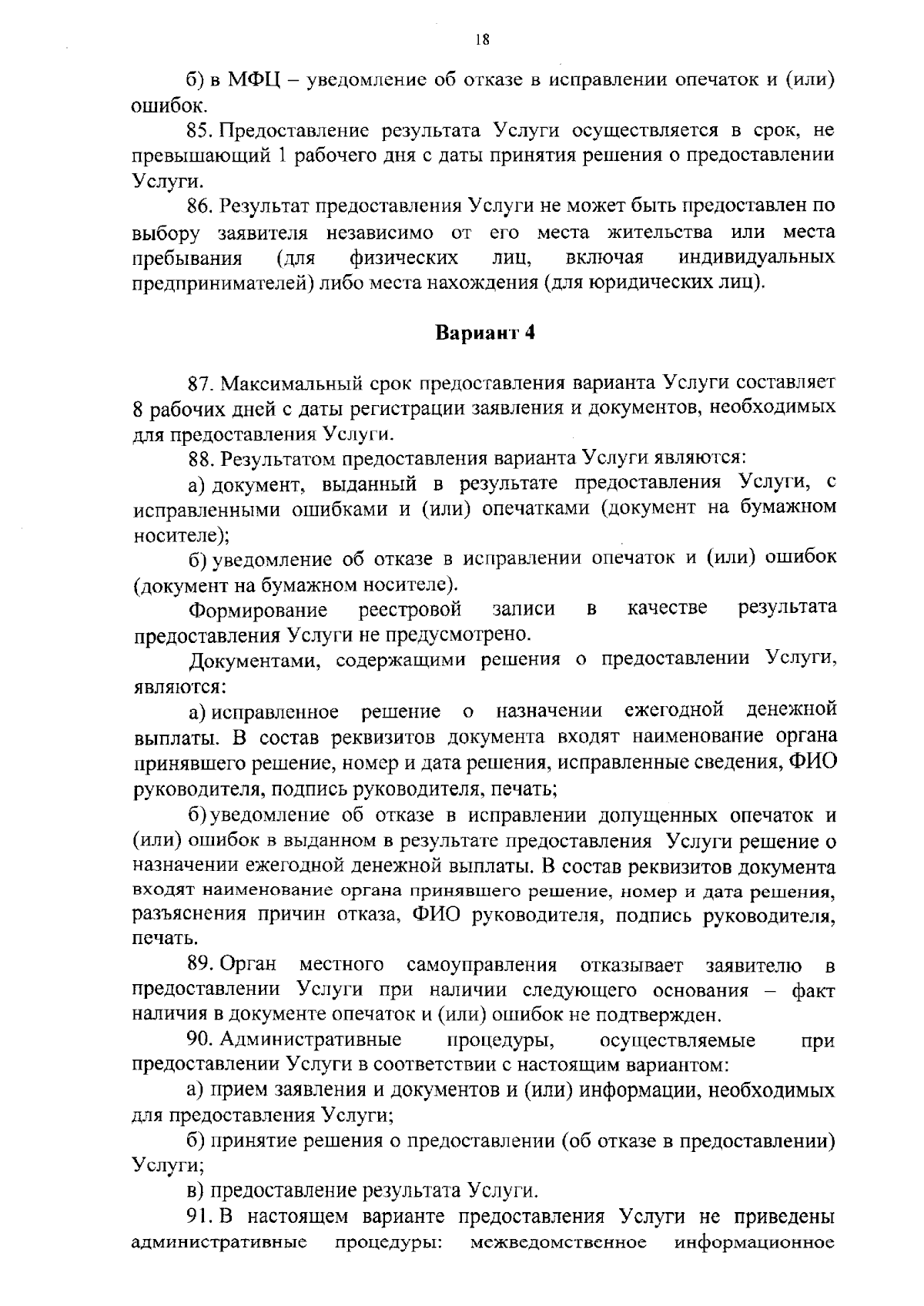 18

б) в МФЦ – уведомление об отказе в исправлении опечаток и (или) ошибок.

85. Предоставление результата Услуги осуществляется в срок, не превышающий 1 рабочего дня с даты принятия решения о предоставлении Услуги.

86. Результат предоставления Услуги не может быть предоставлен по выбору заявителя независимо от его места жительства или места пребывания (для физических лиц, включая индивидуальных предпринимателей) либо места нахождения (для юридических лиц).

Вариант 4

87. Максимальный срок предоставления варианта Услуги составляет 8 рабочих дней с даты регистрации заявления и документов, необходимых для предоставления Услуги.

88. Результатом предоставления варианта Услуги являются:

а) документ, выданный в результате предоставления Услуги, с исправленными ошибками и (или) опечатками (документ на бумажном носителе);

б) уведомление об отказе в исправлении опечаток и (или) ошибок (документ на бумажном носителе).

Формирование реестровой записи в качестве результата предоставления Услуги не предусмотрено.

Документами, содержащими решения о предоставлении Услуги, являются:

а) исправленное решение о назначении ежегодной денежной выплаты. В состав реквизитов документа входят наименование органа принявшего решение, номер и дата решения, исправленные сведения, ФИО руководителя, подпись руководителя, печать;

б) уведомление об отказе в исправлении допущенных опечаток и (или) ошибок в выданном в результате предоставления Услуги решение о назначении ежегодной денежной выплаты. В состав реквизитов документа входят наименование органа принявшего решение, номер и дата решения, разъяснения причин отказа, ФИО руководителя, подпись руководителя, печать.

89. Орган местного самоуправления отказывает заявителю в предоставлении Услуги при наличии следующего основания – факт наличия в документе опечаток и (или) ошибок не подтвержден.

90. Административные процедуры, осуществляемые при предоставлении Услуги в соответствии с настоящим вариантом:

а) прием заявления и документов и (или) информации, необходимых для предоставления Услуги;

б) принятие решения о предоставлении (об отказе в предоставлении) Услуги;

в) предоставление результата Услуги.

91. В настоящем варианте предоставления Услуги не приведены административные процедуры: межведомственное информационное